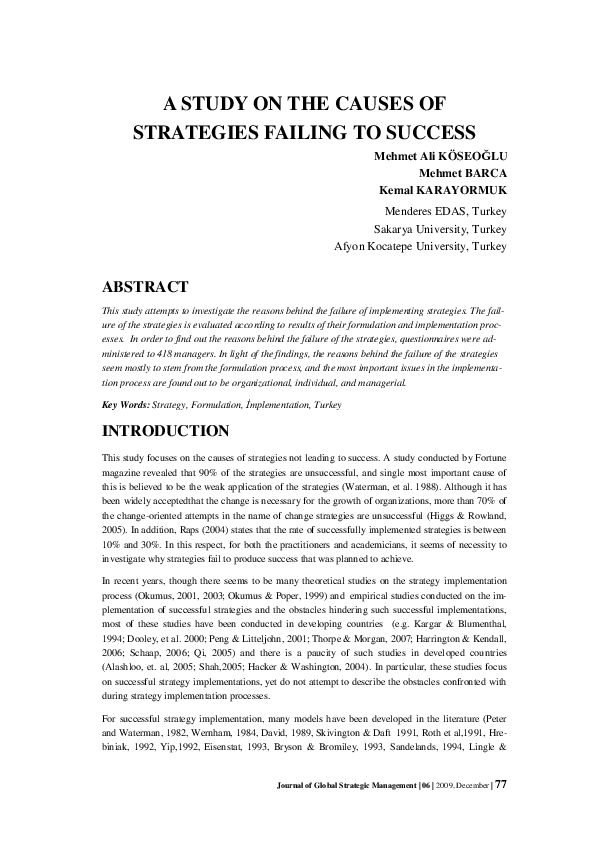 A STUDY ON THE CAUSES OF STRATEGIES FAILING TO SUCCESS

Mehmet Ali KÖSEOĞLU
Mehmet BARCA
Kemal KARAYORMUK

Menderes EDAS, Turkey
Sakarya University, Turkey
Afyon Kocatepe University, Turkey

ABSTRACT

This study attempts to investigate the reasons behind the failure of implementing strategies. The failure of the strategies is evaluated according to results of their formulation and implementation processes. In order to find out the reasons behind the failure of the strategies, questionnaires were administered to 418 managers. In light of the findings, the reasons behind the failure of the strategies seem mostly to stem from the formulation process, and the most important issues in the implementation process are found out to be organizational, individual, and managerial.

Key Words: Strategy, Formulation, İmplementation, Turkey

INTRODUCTION

This study focuses on the causes of strategies not leading to success. A study conducted by Fortune magazine revealed that 90% of the strategies are unsuccessful, and single most important cause of this is believed to be the weak application of the strategies (Waterman, et al. 1988). Although it has been widely acceptedthat the change is necessary for the growth of organizations, more than 70% of the change-oriented attempts in the name of change strategies are unsuccessful (Higgs & Rowland, 2005). In addition, Raps (2004) states that the rate of successfully implemented strategies is between 10% and 30%. In this respect, for both the practitioners and academicians, it seems of necessity to investigate why strategies fail to produce success that was planned to achieve.

In recent years, though there seems to be many theoretical studies on the strategy implementation process (Okumus, 2001, 2003; Okumus & Poper, 1999) and empirical studies conducted on the implementation of successful strategies and the obstacles hindering such successful implementations, most of these studies have been conducted in developing countries (e.g. Kargar & Blumenthal, 1994; Dooley, et al. 2000; Peng & Litteljohn, 2001; Thorpe & Morgan, 2007; Harrington & Kendall, 2006; Schaap, 2006; Qi, 2005) and there is a paucity of such studies in developed countries (Alashloo, et. al, 2005; Shah,2005; Hacker & Washington, 2004). In particular, these studies focus on successful strategy implementations, yet do not attempt to describe the obstacles confronted with during strategy implementation processes.

For successful strategy implementation, many models have been developed in the literature (Peter and Waterman, 1982, Wernham, 1984, David, 1989, Skivington & Daft 1991, Roth et al,1991, Hrebiniak, 1992, Yip,1992, Eisenstat, 1993, Bryson & Bromiley, 1993, Sandelands, 1994, Lingle &

Journal of Global Strategic Management | 06 | 2009, December | 77